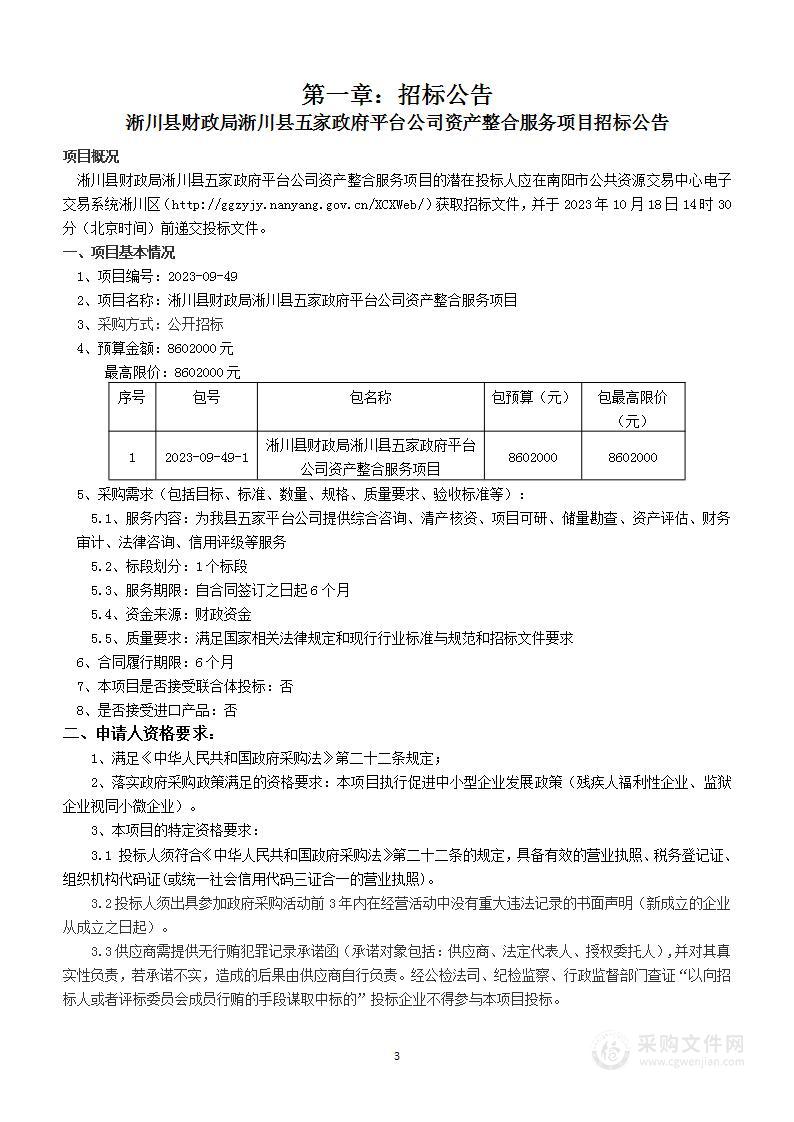 第一章：招标公告

淅川县财政局淅川县五家政府平台公司资产整合服务项目招标公告

项目概况

淅川县财政局淅川县五家政府平台公司资产整合服务项目的潜在投标人应在南阳市公共资源交易中心电子交易系统淅川区（http://ggzyjy.nanyang.gov.cn/XCXWeb/）获取招标文件，并于 2023 年 10 月 18 日 14 时 30 分（北京时间）前递交投标文件。

一、项目基本情况

1、项目编号：2023-09-49

2、项目名称：淅川县财政局淅川县五家政府平台公司资产整合服务项目

3、采购方式：公开招标

4、预算金额：8602000 元

最高限价：8602000 元

| 序号 | 包号 | 包名称 | 包预算（元） | 包最高限价（元） |
|---|---|---|---|---|
| 1 | 2023-09-49-1 | 淅川县财政局淅川县五家政府平台公司资产整合服务项目 | 8602000 | 8602000 |

5、采购需求（包括目标、标准、数量、规格、质量要求、验收标准等）：

5.1、服务内容：为我县五家平台公司提供综合咨询、清产核资、项目可研、储量勘查、资产评估、财务审计、法律咨询、信用评级等服务

5.2、标段划分：1 个标段

5.3、服务期限：自合同签订之日起 6 个月

5.4、资金来源：财政资金

5.5、质量要求：满足国家相关法律规定和现行行业标准与规范和招标文件要求

6、合同履行期限：6 个月

7、本项目是否接受联合体投标：否

8、是否接受进口产品：否

二、申请人资格要求：

1、满足《中华人民共和国政府采购法》第二十二条规定；

2、落实政府采购政策满足的资格要求：本项目执行促进中小型企业发展政策（残疾人福利性企业、监狱企业视同小微企业）。

3、本项目的特定资格要求：

3.1 投标人须符合《中华人民共和国政府采购法》第二十二条的规定，具备有效的营业执照、税务登记证、组织机构代码证(或统一社会信用代码三证合一的营业执照)。

3.2 投标人须出具参加政府采购活动前 3 年内在经营活动中没有重大违法记录的书面声明（新成立的企业从成立之日起）。

3.3 供应商需提供无行贿犯罪记录承诺函（承诺对象包括：供应商、法定代表人、授权委托人），并对其真实性负责，若承诺不实，造成的后果由供应商自行负责。经公检法司、纪检监察、行政监督部门查证“以向招标人或者评标委员会成员行贿的手段谋取中标的”投标企业不得参与本项目投标。

3

采购文件网
www.cgwenjian.com